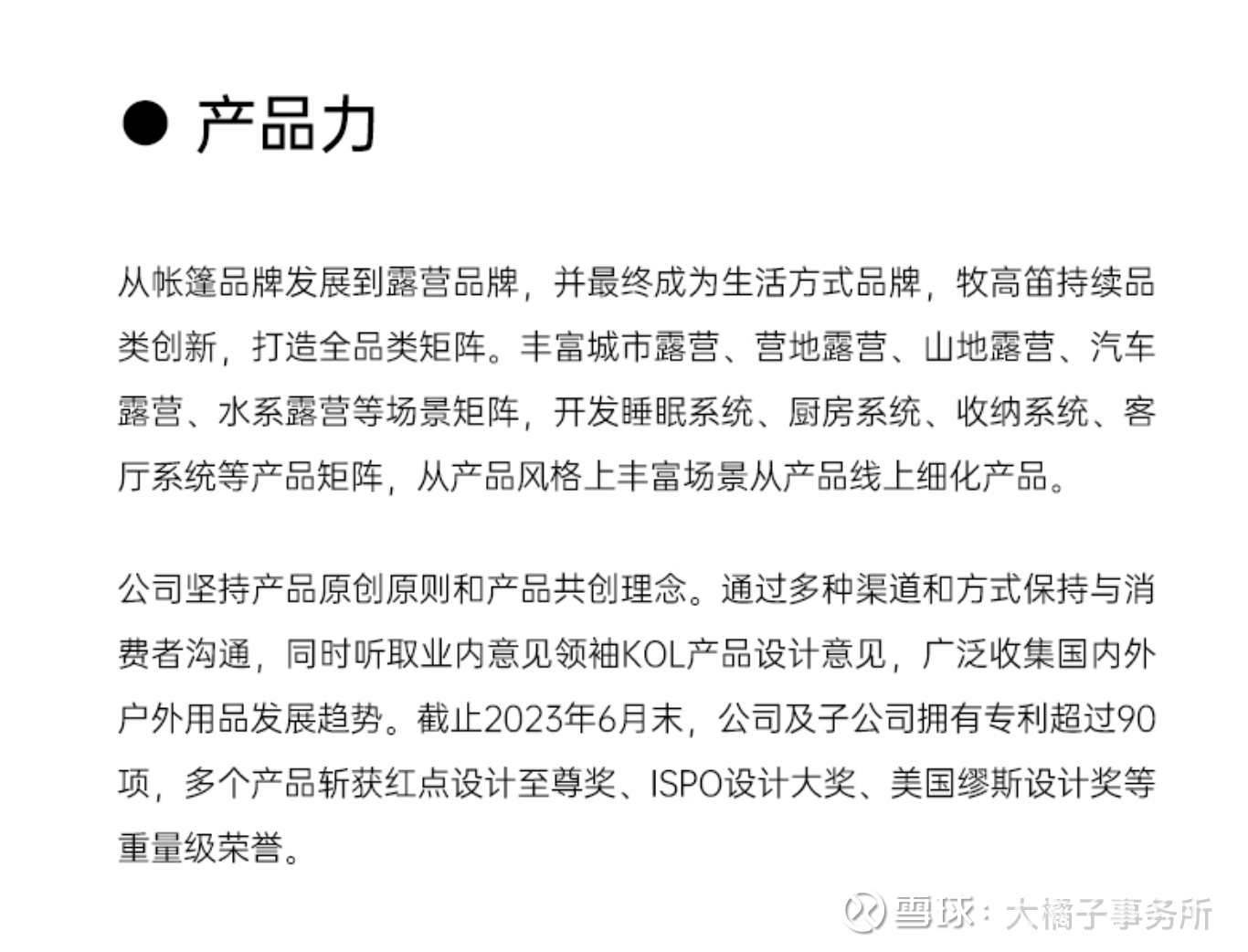 • 产品力

从帐篷品牌发展到露营品牌，并最终成为生活方式品牌，牧高笛持续品类创新，打造全品类矩阵。丰富城市露营、营地露营、山地露营、汽车露营、水系露营等场景矩阵，开发睡眠系统、厨房系统、收纳系统、客厅系统等产品矩阵，从产品风格上丰富场景从产品线上细化产品。

公司坚持产品原创原则和产品共创理念。通过多种渠道和方式保持与消费者沟通，同时听取业内意见领袖KOL产品设计意见，广泛收集国内外户外用品发展趋势。截止2023年6月末，公司及子公司拥有专利超过90项，多个产品斩获红点设计至尊奖、ISPO设计大奖、美国缪斯设计奖等重量级荣誉。

雪球：大橘子事务所